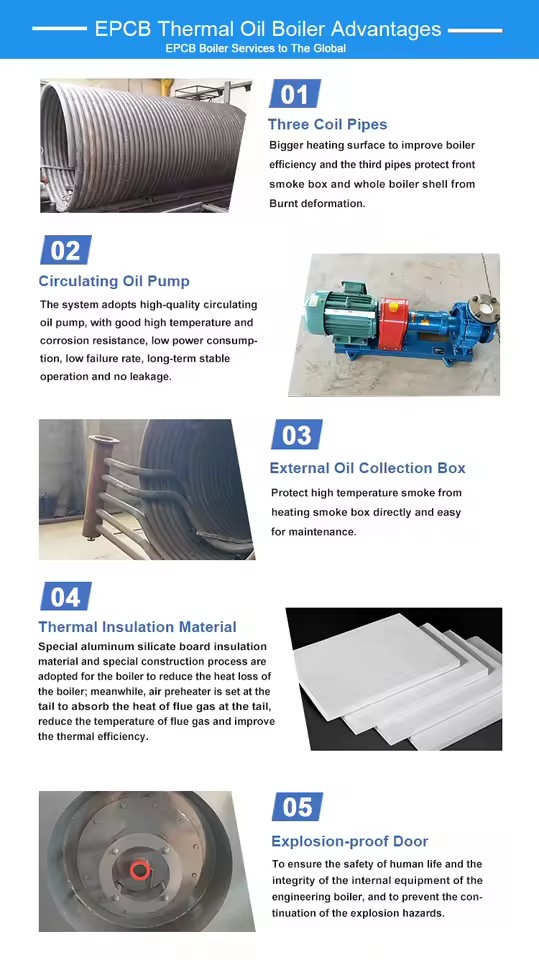 EPCB Thermal Oil Boiler Advantages
EPCB Boiler Services to The Global

01
Three Coil Pipes
Bigger heating surface to improve boiler efficiency and the third pipes protect front smoke box and whole boiler shell from Burnt deformation.

02
Circulating Oil Pump
The system adopts high-quality circulating oil pump, with good high temperature and corrosion resistance, low power consumption, low failure rate, long-term stable operation and no leakage.

03
External Oil Collection Box
Protect high temperature smoke from heating smoke box directly and easy for maintenance.

04
Thermal Insulation Material
Special aluminum silicate board insulation material and special construction process are adopted for the boiler to reduce the heat loss of the boiler; meanwhile, air preheater is set at the tail to absorb the heat of flue gas at the tail, reduce the temperature of flue gas and improve the thermal efficiency.

05
Explosion-proof Door
To ensure the safety of human life and the integrity of the internal equipment of the engineering boiler, and to prevent the continuation of the explosion hazards.